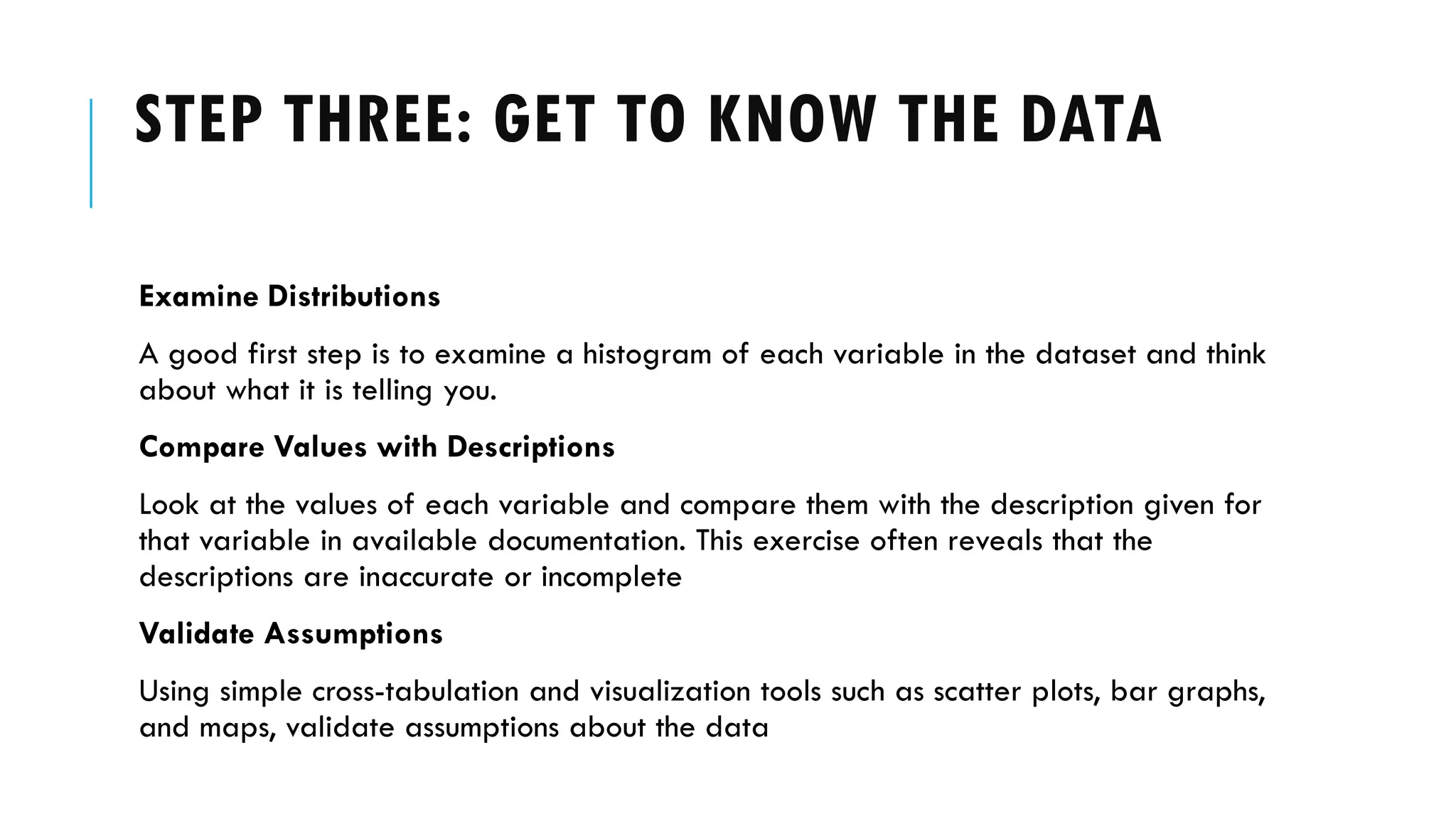 STEP THREE: GET TO KNOW THE DATA

Examine Distributions

A good first step is to examine a histogram of each variable in the dataset and think about what it is telling you.

Compare Values with Descriptions

Look at the values of each variable and compare them with the description given for that variable in available documentation. This exercise often reveals that the descriptions are inaccurate or incomplete

Validate Assumptions

Using simple cross-tabulation and visualization tools such as scatter plots, bar graphs, and maps, validate assumptions about the data